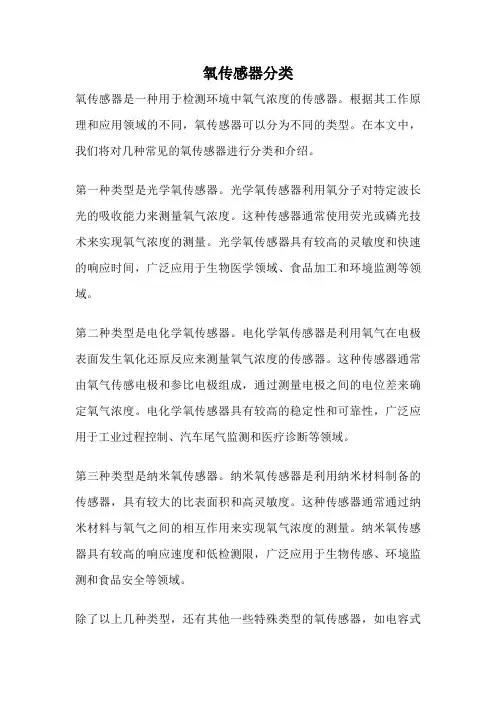 氧传感器分类

氧传感器是一种用于检测环境中氧气浓度的传感器。根据其工作原理和应用领域的不同，氧传感器可以分为不同的类型。在本文中，我们将对几种常见的氧传感器进行分类和介绍。

第一种类型是光学氧传感器。光学氧传感器利用氧分子对特定波长光的吸收能力来测量氧气浓度。这种传感器通常使用荧光或磷光技术来实现氧气浓度的测量。光学氧传感器具有较高的灵敏度和快速的响应时间，广泛应用于生物医学领域、食品加工和环境监测等领域。

第二种类型是电化学氧传感器。电化学氧传感器是利用氧气在电极表面发生氧化还原反应来测量氧气浓度的传感器。这种传感器通常由氧气传感电极和参比电极组成，通过测量电极之间的电位差来确定氧气浓度。电化学氧传感器具有较高的稳定性和可靠性，广泛应用于工业过程控制、汽车尾气监测和医疗诊断等领域。

第三种类型是纳米氧传感器。纳米氧传感器是利用纳米材料制备的传感器，具有较大的比表面积和高灵敏度。这种传感器通常通过纳米材料与氧气之间的相互作用来实现氧气浓度的测量。纳米氧传感器具有较高的响应速度和低检测限，广泛应用于生物传感、环境监测和食品安全等领域。

除了以上几种类型，还有其他一些特殊类型的氧传感器，如电容式